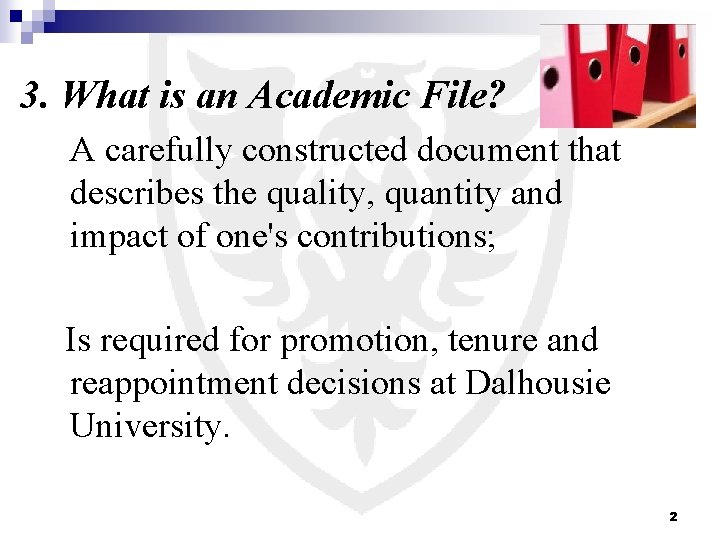 3. What is an Academic File?

A carefully constructed document that describes the quality, quantity and impact of one's contributions;

Is required for promotion, tenure and reappointment decisions at Dalhousie University.

2